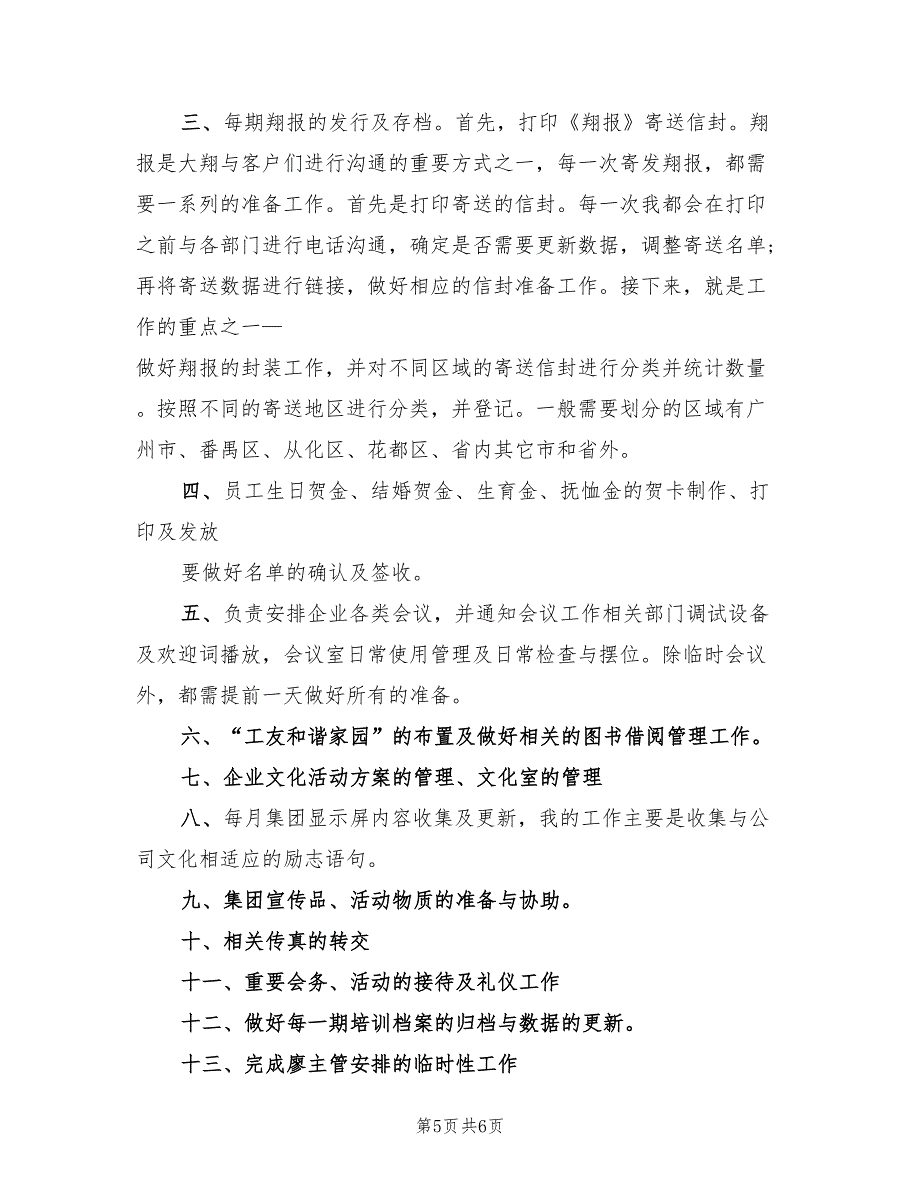 三、每期翔报的发行及存档。首先，打印《翔报》寄送信封。翔报是大翔与客户们进行沟通的重要方式之一，每一次寄发翔报，都需要一系列的准备工作。首先是打印寄送的信封。每一次我都会在打印之前与各部门进行电话沟通，确定是否需要更新数据，调整寄送名单；再将寄送数据进行链接，做好相应的信封准备工作。接下来，就是工作的重点之一——

做好翔报的封装工作，并对不同区域的寄送信封进行分类并统计数量。按照不同的寄送地区进行分类，并登记。一般需要划分的区域有广州市、番禺区、从化区、花都区、省内其它市和省外。

四、员工生日贺金、结婚贺金、生育金、抚恤金的贺卡制作、打印及发放

要做好名单的确认及签收。

五、负责安排企业各类会议，并通知会议工作相关部门调试设备及欢迎词播放，会议室日常使用管理及日常检查与摆位。除临时会议外，都需提前一天做好所有的准备。

六、“工友和谐家园”的布置及做好相关的图书借阅管理工作。

七、企业文化活动方案的管理、文化室的管理

八、每月集团显示屏内容收集及更新，我的工作主要是收集与公司文化相适应的励志语句。

九、集团宣传品、活动物质的准备与协助。

十、相关传真的转交

十一、重要会务、活动的接待及礼仪工作

十二、做好每一期培训档案的归档与数据的更新。

十三、完成廖主管安排的临时性工作

第5页 共6页